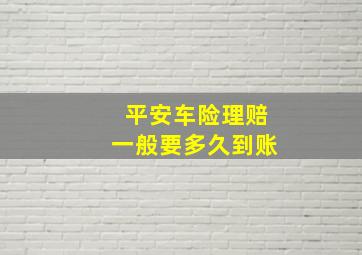 平安车险理赔
一般要多久到账